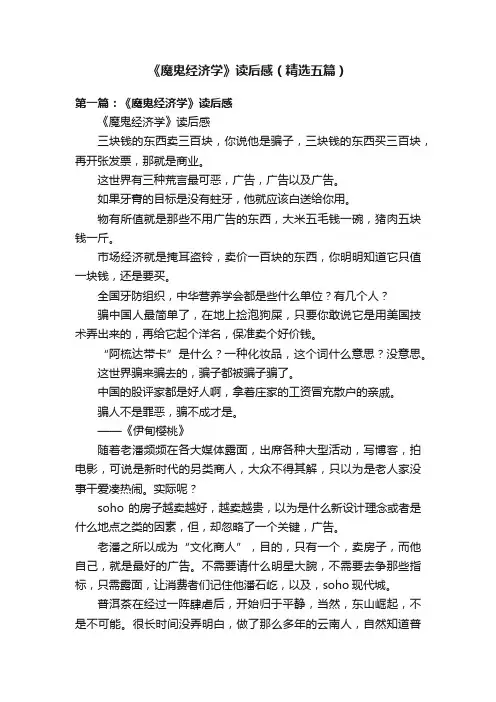 《魔鬼经济学》读后感（精选五篇）

第一篇：《魔鬼经济学》读后感

《魔鬼经济学》读后感

三块钱的东西卖三百块，你说他是骗子，三块钱的东西买三百块，再开张发票，那就是商业。

这世界有三种荒言最可恶，广告，广告以及广告。

如果牙膏的目标是没有蛀牙，他就应该白送给你用。

物有所值就是那些不用广告的东西，大米五毛钱一碗，猪肉五块钱一斤。

市场经济就是掩耳盗铃，卖价一百块的东西，你明明知道它只值一块钱，还是要买。

全国牙防组织，中华营养学会都是些什么单位？有几个人？

骗中国人最简单了，在地上捡泡狗屎，只要你敢说它是用美国技术弄出来的，再给它起个洋名，保准卖个好价钱。

“阿梳达带卡”是什么？一种化妆品，这个词什么意思？没意思。

这世界骗来骗去的，骗子都被骗子骗了。

中国的股评家都是好人啊，拿着庄家的工资冒充散户的亲戚。

骗人不是罪恶，骗不成才是。

——《伊甸樱桃》

随着老潘频频在各大媒体露面，出席各种大型活动，写博客，拍电影，可说是新时代的另类商人，大众不得其解，只以为是老人家没事干爱凑热闹。实际呢？

soho 的房子越卖越好，越卖越贵，以为是什么新设计理念或者是什么地点之类的因素，但，却忽略了一个关键，广告。

老潘之所以成为“文化商人”，目的，只有一个，卖房子，而他自己，就是最好的广告。不需要请什么明星大腕，不需要去争那些指标，只需露面，让消费者们记住他潘石屹，以及，soho 现代城。

普洱茶在经过一阵肆虐后，开始归于平静，当然，东山崛起，不是不可能。很长时间没弄明白，做了那么多年的云南人，自然知道普